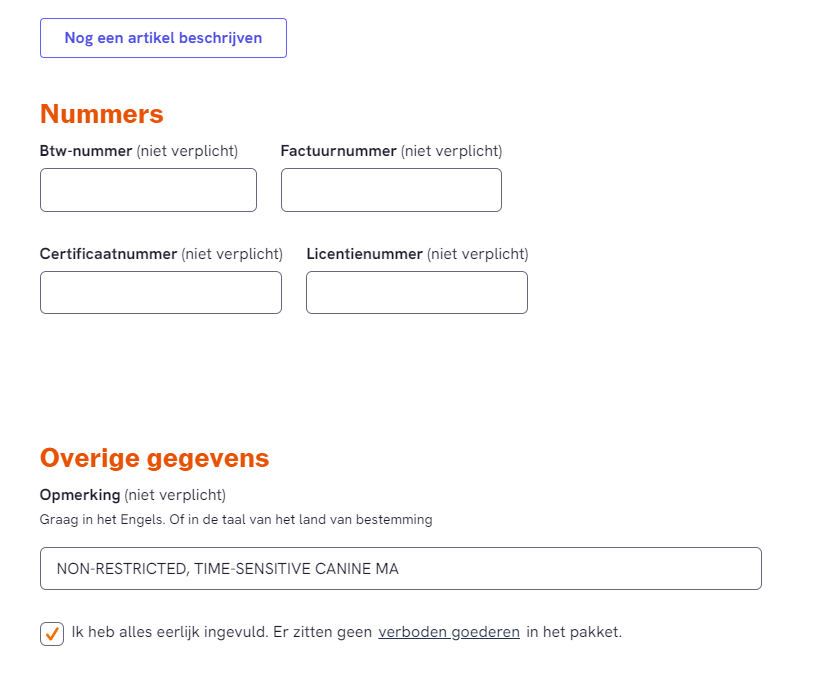 Nog een artikel beschrijven

Nummers

Btw-nummer (niet verplicht)

Factuurnummer (niet verplicht)

Certificaatnummer (niet verplicht)

Licentienummer (niet verplicht)

Overige gegevens

Opmerking (niet verplicht)

Graag in het Engels. Of in de taal van het land van bestemming

NON-RESTRICTED, TIME-SENSITIVE CANINE MA

Ik heb alles eerlijk ingevuld. Er zitten geen verboden goederen in het pakket.